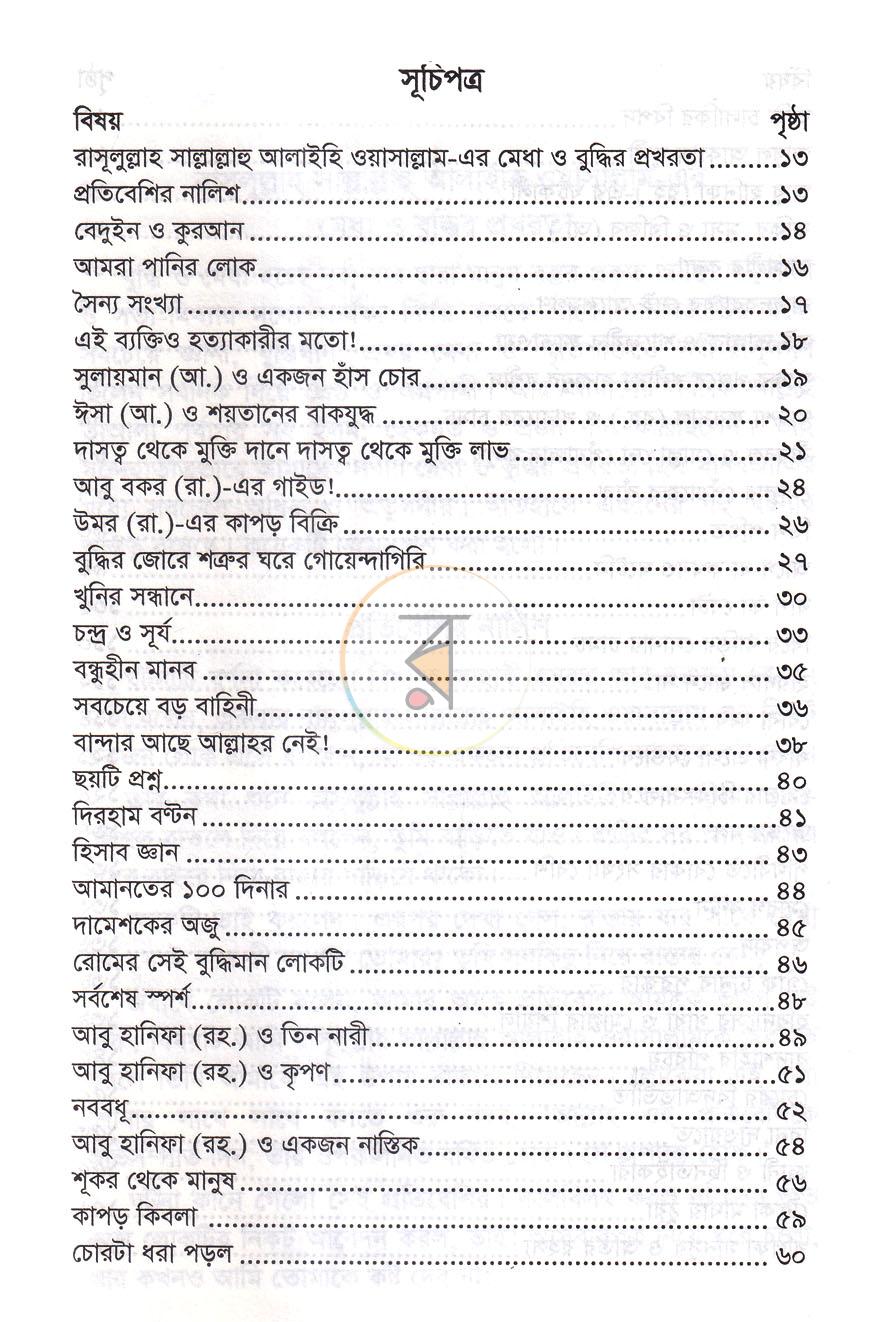 সূচিপত্র

বিষয় পৃষ্ঠা

রাসূলুল্লাহ সাল্লাল্লাহু আলাইহি ওয়াসাল্লাম-এর মেধা ও বুদ্ধির প্রখরতা ১৩
প্রতিবেশির নালিশ ১৩
বেদুইন ও কুরআন ১৪
আমরা পানির লোক ১৬
সৈন্য সংখ্যা ১৭
এই ব্যক্তিও হত্যাকারীর মতো! ১৮
সুলায়মান (আ.) ও একজন হাঁস চোর ১৯
ঈসা (আ.) ও শয়তানের বাকযুদ্ধ ২০
দাসত্ব থেকে মুক্তি দানে দাসত্ব থেকে মুক্তি লাভ ২১
আবু বকর (রা.)-এর গাইড! ২৪
উমর (রা.)-এর কাপড় বিক্রি ২৬
বুদ্ধির জোরে শত্রুর ঘরে গোয়েন্দাগিরি ২৭
খুনির সন্ধানে ৩০
চন্দ্র ও সূর্য ৩৩
বন্ধুহীন মানব ৩৫
সবচেয়ে বড় বাহিনী ৩৬
বান্দার আছে আল্লাহর নেই! ৩৮
ছয়টি প্রশ্ন ৪০
দিরহাম বণ্টন ৪১
হিসাব জ্ঞান ৪৩
আমানতের ১০০ দিনার ৪৪
দামেশকের অজু ৪৫
রোমের সেই বুদ্ধিমান লোকটি ৪৬
সর্বশেষ স্পর্শ ৪৮
আবু হানিফা (রহ.) ও তিন নারী ৪৯
আবু হানিফা (রহ.) ও কৃপণ ৫১
নববধূ ৫২
আবু হানিফা (রহ.) ও একজন নাস্তিক ৫৪
শূকর থেকে মানুষ ৫৬
কাপড় কিবলা ৫৯
চোরটা ধরা পড়ল ৬০